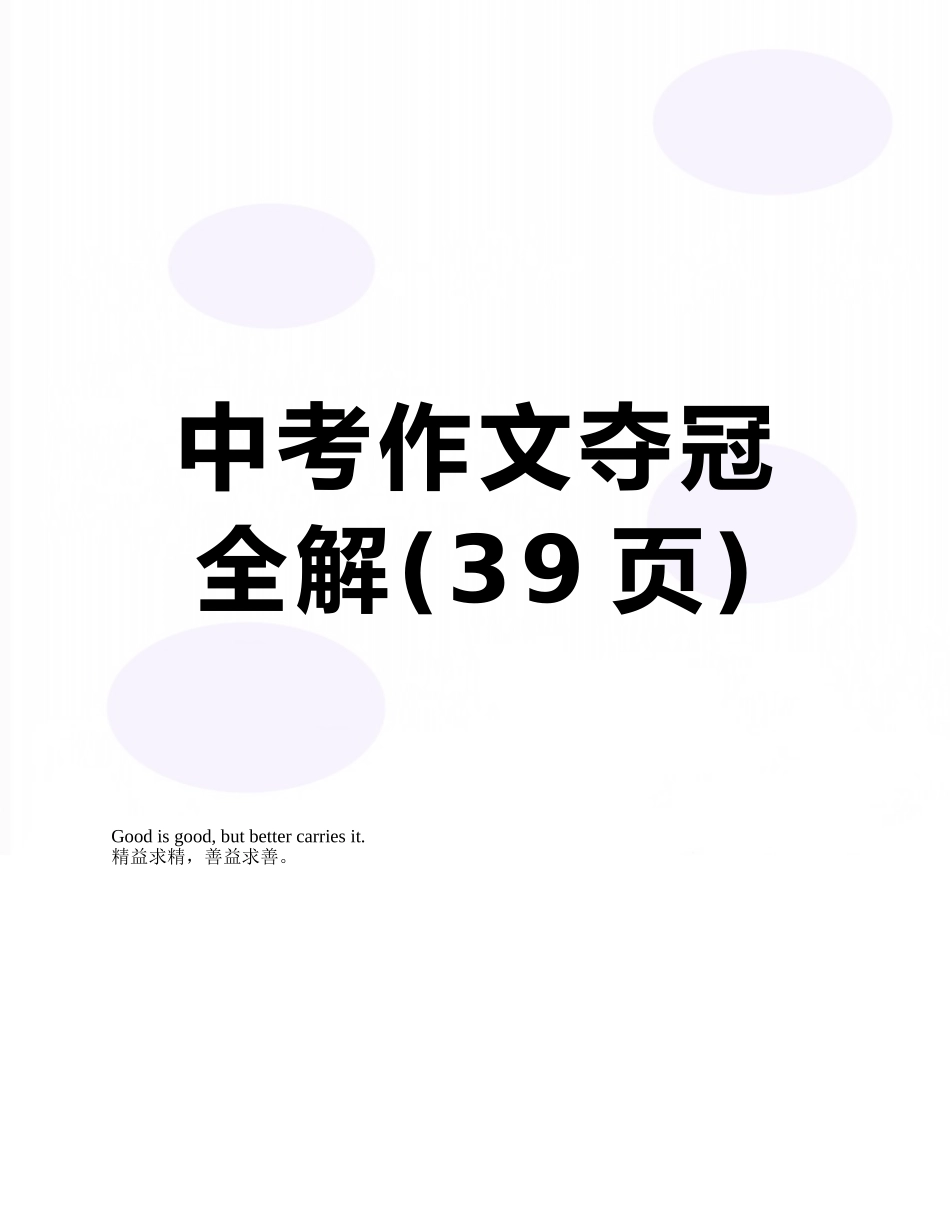 中考作文夺冠全解(39页)

Good is good, but better carries it.
精益求精，善益求善。